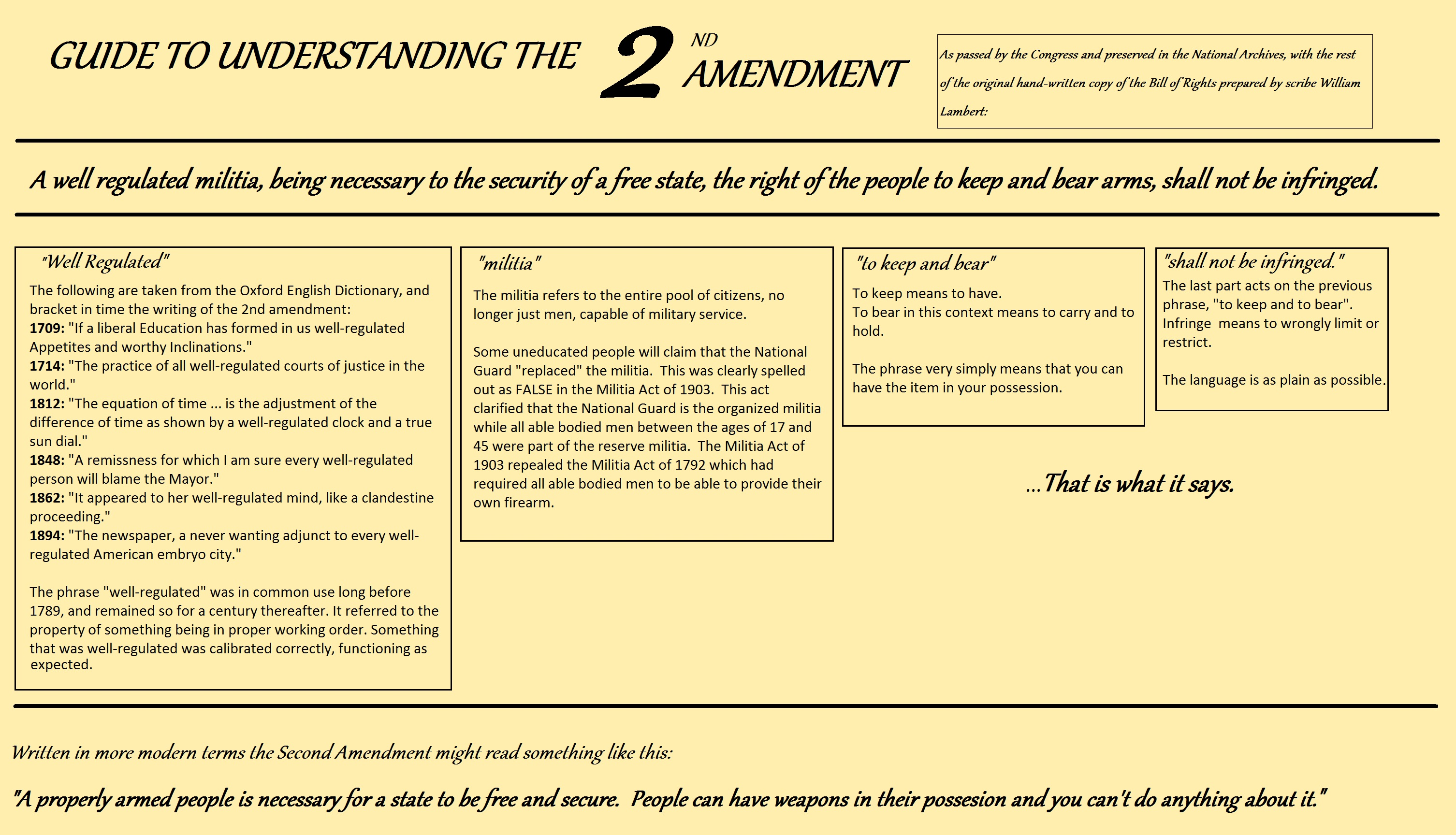 GUIDE TO UNDERSTANDING THE 2ND AMENDMENT

As passed by the Congress and preserved in the National Archives, with the rest of the original hand-written copy of the Bill of Rights prepared by scribe William Lambert:

A well regulated militia, being necessary to the security of a free state, the right of the people to keep and bear arms, shall not be infringed.

"Well Regulated"

The following are taken from the Oxford English Dictionary, and bracket in time the writing of the 2nd amendment:
1709: "If a liberal Education has formed in us well-regulated Appetites and worthy Inclinations."
1714: "The practice of all well-regulated courts of justice in the world."
1812: "The equation of time ... is the adjustment of the difference of time as shown by a well-regulated clock and a true sun dial."
1848: "A remissness for which I am sure every well-regulated person will blame the Mayor."
1862: "It appeared to her well-regulated mind, like a clandestine proceeding."
1894: "The newspaper, a never wanting adjunct to every well-regulated American embryo city."

The phrase "well-regulated" was in common use long before 1789, and remained so for a century thereafter. It referred to the property of something being in proper working order. Something that was well-regulated was calibrated correctly, functioning as expected.

"militia"

The militia refers to the entire pool of citizens, no longer just men, capable of military service.

Some uneducated people will claim that the National Guard "replaced" the militia. This was clearly spelled out as FALSE in the Militia Act of 1903. This act clarified that the National Guard is the organized militia while all able bodied men between the ages of 17 and 45 were part of the reserve militia. The Militia Act of 1903 repealed the Militia Act of 1792 which had required all able bodied men to be able to provide their own firearm.

"to keep and bear"

To keep means to have.
To bear in this context means to carry and to hold.

The phrase very simply means that you can have the item in your possession.

"shall not be infringed."

The last part acts on the previous phrase, "to keep and to bear". Infringe means to wrongly limit or restrict.

The language is as plain as possible.

...That is what it says.

Written in more modern terms the Second Amendment might read something like this:

"A properly armed people is necessary for a state to be free and secure. People can have weapons in their possesion and you can't do anything about it."